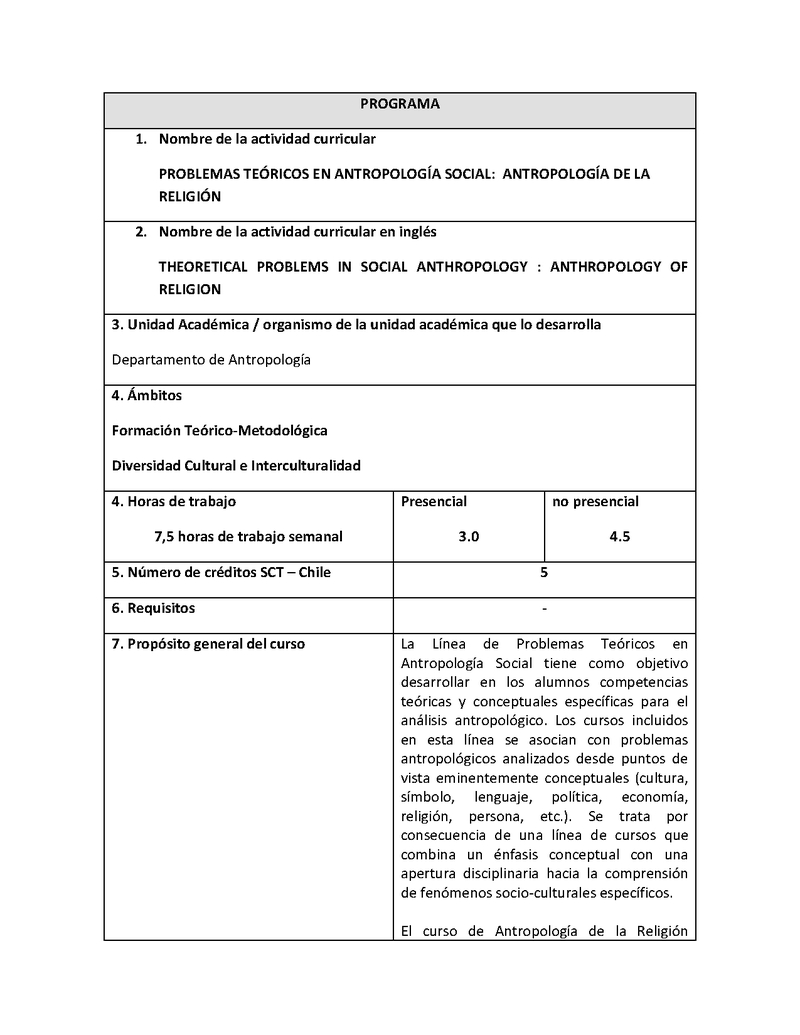 | PROGRAMA | | |
|---|---|---|
| 1. Nombre de la actividad curricular<br><br>PROBLEMAS TEÓRICOS EN ANTROPOLOGÍA SOCIAL: ANTROPOLOGÍA DE LA RELIGIÓN | | |
| 2. Nombre de la actividad curricular en inglés<br><br>THEORETICAL PROBLEMS IN SOCIAL ANTHROPOLOGY : ANTHROPOLOGY OF RELIGION | | |
| 3. Unidad Académica / organismo de la unidad académica que lo desarrolla<br><br>Departamento de Antropología | | |
| 4. Ámbitos<br><br>Formación Teórico-Metodológica<br><br>Diversidad Cultural e Interculturalidad | | |
| 4. Horas de trabajo<br><br>7,5 horas de trabajo semanal | Presencial<br><br>3.0 | no presencial<br><br>4.5 |
| 5. Número de créditos SCT – Chile | 5 | |
| 6. Requisitos | - | |
| 7. Propósito general del curso | La Línea de Problemas Teóricos en Antropología Social tiene como objetivo desarrollar en los alumnos competencias teóricas y conceptuales específicas para el análisis antropológico. Los cursos incluidos en esta línea se asocian con problemas antropológicos analizados desde puntos de vista eminentemente conceptuales (cultura, símbolo, lenguaje, política, economía, religión, persona, etc.). Se trata por consecuencia de una línea de cursos que combina un énfasis conceptual con una apertura disciplinaria hacia la comprensión de fenómenos socio-culturales específicos.<br><br>El curso de Antropología de la Religión | |